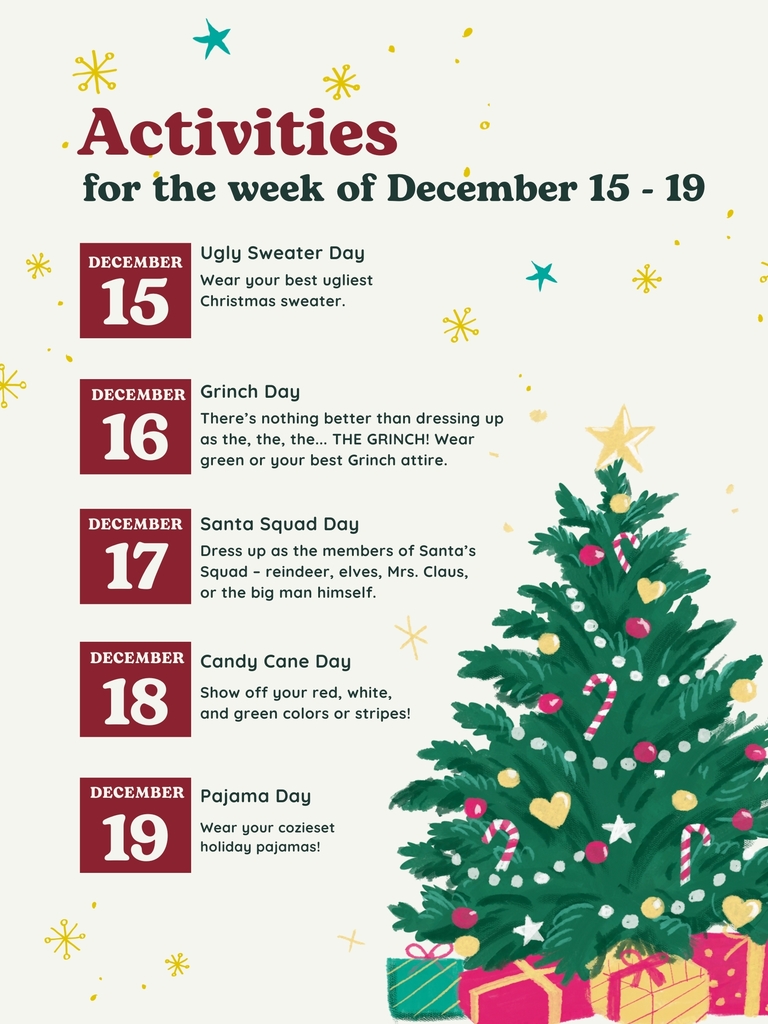 Activities
for the week of December 15 - 19

DECEMBER
15

Ugly Sweater Day
Wear your best ugliest Christmas sweater.

DECEMBER
16

Grinch Day
There's nothing better than dressing up as the, the, the... THE GRINCH! Wear green or your best Grinch attire.

DECEMBER
17

Santa Squad Day
Dress up as the members of Santa's Squad – reindeer, elves, Mrs. Claus, or the big man himself.

DECEMBER
18

Candy Cane Day
Show off your red, white, and green colors or stripes!

DECEMBER
19

Pajama Day
Wear your cozieset holiday pajamas!